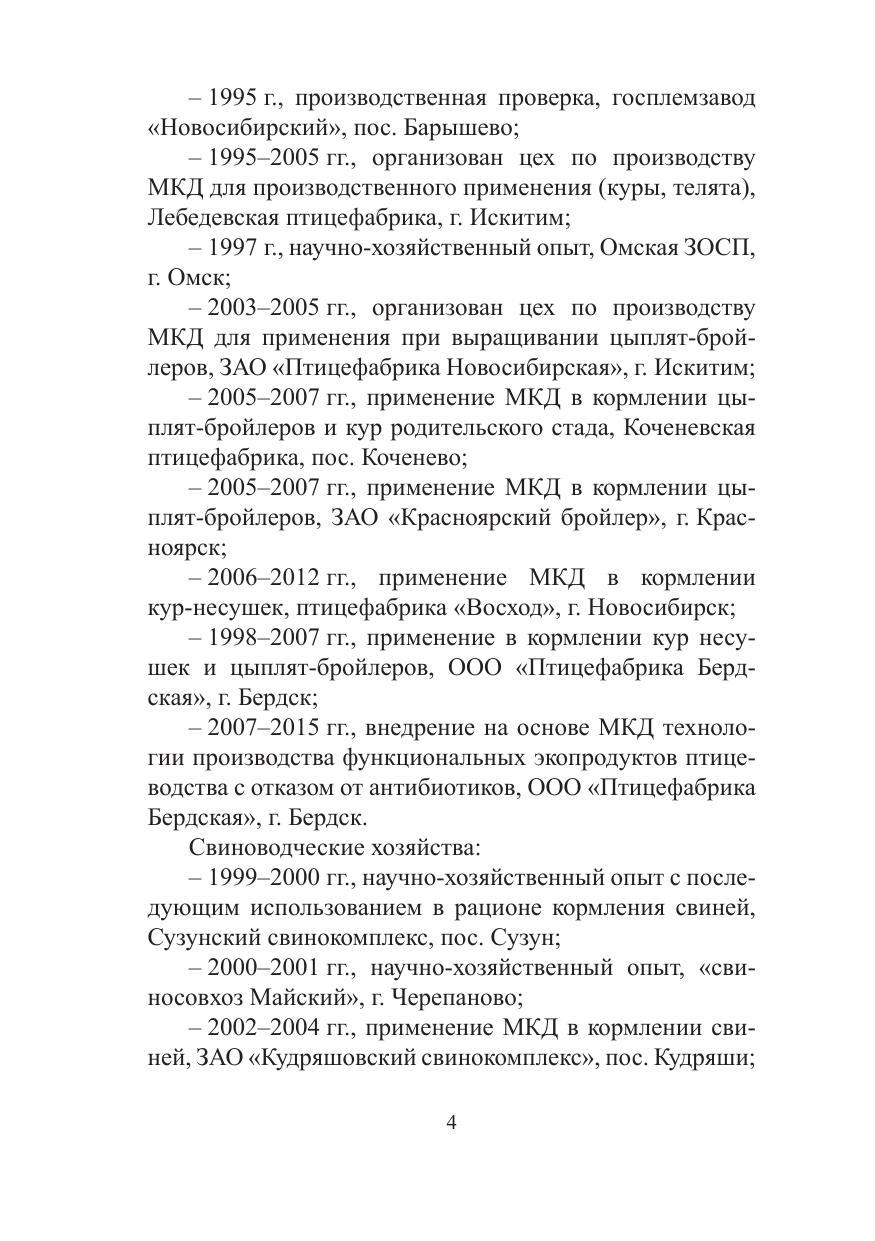 – 1995 г., производственная проверка, госплемзавод «Новосибирский», пос. Барышево;

– 1995–2005 гг., организован цех по производству МКД для производственного применения (куры, телята), Лебедевская птицефабрика, г. Искитим;

– 1997 г., научно-хозяйственный опыт, Омская ЗОСП, г. Омск;

– 2003–2005 гг., организован цех по производству МКД для применения при выращивании цыплят-бройлеров, ЗАО «Птицефабрика Новосибирская», г. Искитим;

– 2005–2007 гг., применение МКД в кормлении цыплят-бройлеров и кур родительского стада, Коченевская птицефабрика, пос. Коченево;

– 2005–2007 гг., применение МКД в кормлении цыплят-бройлеров, ЗАО «Красноярский бройлер», г. Красноярск;

– 2006–2012 гг., применение МКД в кормлении кур-несушек, птицефабрика «Восход», г. Новосибирск;

– 1998–2007 гг., применение в кормлении кур несушек и цыплят-бройлеров, ООО «Птицефабрика Бердская», г. Бердск;

– 2007–2015 гг., внедрение на основе МКД технологии производства функциональных экопродуктов птицеводства с отказом от антибиотиков, ООО «Птицефабрика Бердская», г. Бердск.

Свиноводческие хозяйства:

– 1999–2000 гг., научно-хозяйственный опыт с последующим использованием в рационе кормления свиней, Сузунский свинокомплекс, пос. Сузун;

– 2000–2001 гг., научно-хозяйственный опыт, «свиносовхоз Майский», г. Черепаново;

– 2002–2004 гг., применение МКД в кормлении свиней, ЗАО «Кудряшовский свинокомплекс», пос. Кудряши;

4